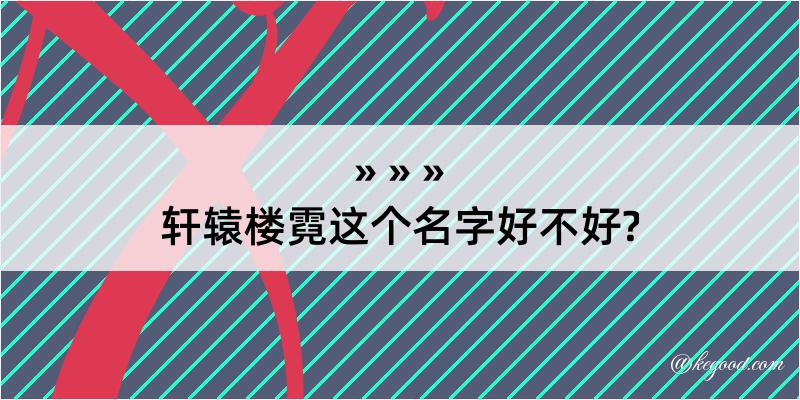 » » »
轩辕楼霓这个名字好不好?

@kegood.com